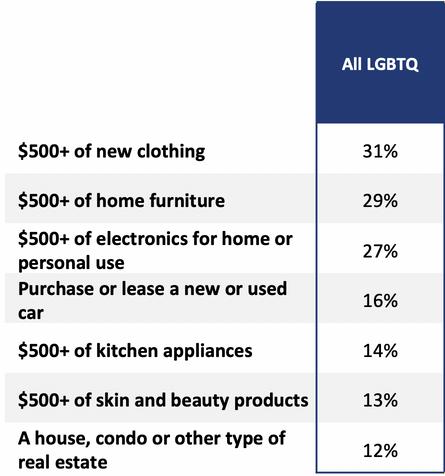 | | All LGBTQ |
|---|---|
| \$500+ of new clothing | 31% |
| \$500+ of home furniture | 29% |
| \$500+ of electronics for home or personal use | 27% |
| Purchase or lease a new or used car | 16% |
| \$500+ of kitchen appliances | 14% |
| \$500+ of skin and beauty products | 13% |
| A house, condo or other type of real estate | 12% |